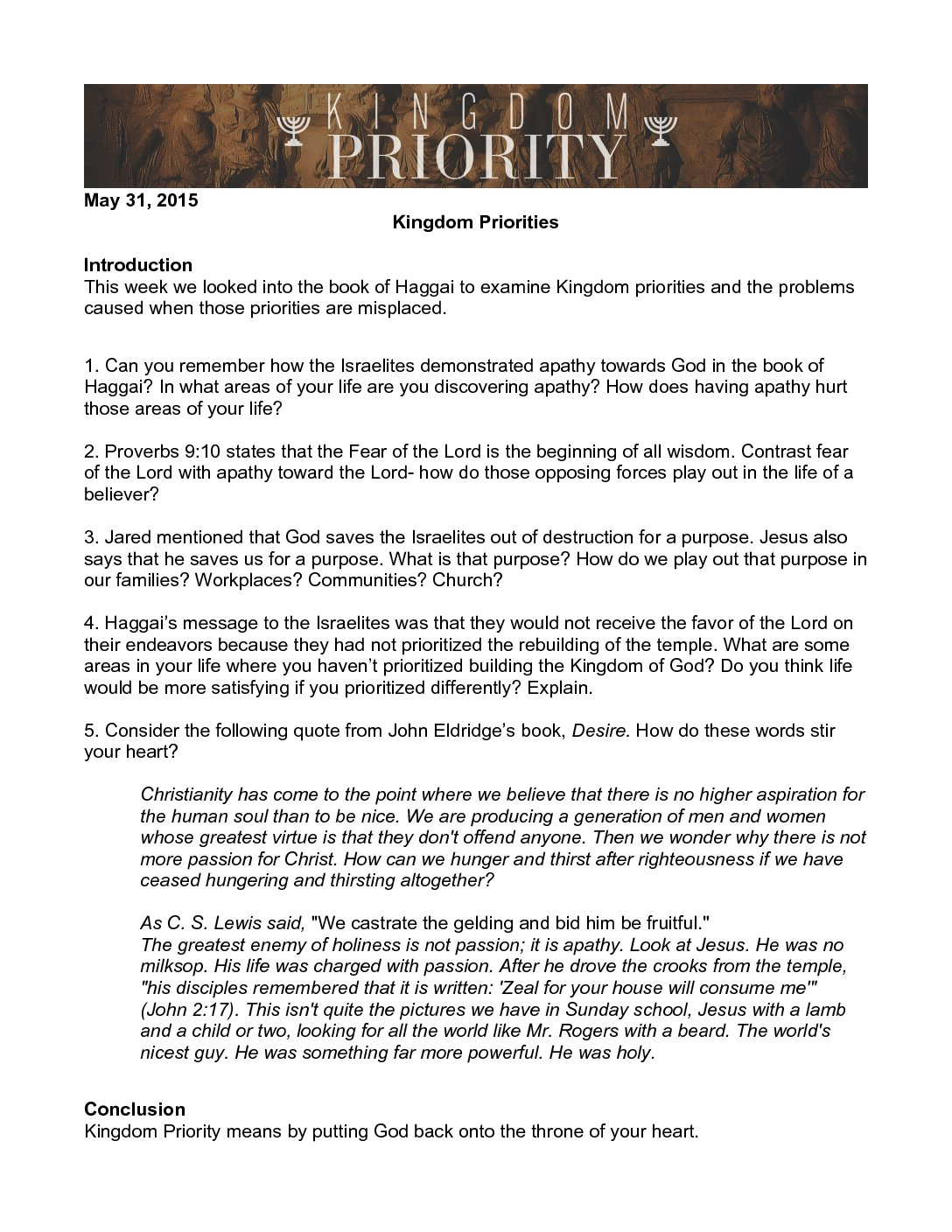 KINGDOM PRIORITY

May 31, 2015

Kingdom Priorities

Introduction
This week we looked into the book of Haggai to examine Kingdom priorities and the problems caused when those priorities are misplaced.

1. Can you remember how the Israelites demonstrated apathy towards God in the book of Haggai? In what areas of your life are you discovering apathy? How does having apathy hurt those areas of your life?

2. Proverbs 9:10 states that the Fear of the Lord is the beginning of all wisdom. Contrast fear of the Lord with apathy toward the Lord- how do those opposing forces play out in the life of a believer?

3. Jared mentioned that God saves the Israelites out of destruction for a purpose. Jesus also says that he saves us for a purpose. What is that purpose? How do we play out that purpose in our families? Workplaces? Communities? Church?

4. Haggai's message to the Israelites was that they would not receive the favor of the Lord on their endeavors because they had not prioritized the rebuilding of the temple. What are some areas in your life where you haven't prioritized building the Kingdom of God? Do you think life would be more satisfying if you prioritized differently? Explain.

5. Consider the following quote from John Eldridge's book, Desire. How do these words stir your heart?

Christianity has come to the point where we believe that there is no higher aspiration for the human soul than to be nice. We are producing a generation of men and women whose greatest virtue is that they don't offend anyone. Then we wonder why there is not more passion for Christ. How can we hunger and thirst after righteousness if we have ceased hungering and thirsting altogether?

As C. S. Lewis said, "We castrate the gelding and bid him be fruitful."
The greatest enemy of holiness is not passion; it is apathy. Look at Jesus. He was no milksop. His life was charged with passion. After he drove the crooks from the temple, "his disciples remembered that it is written: 'Zeal for your house will consume me'" (John 2:17). This isn't quite the pictures we have in Sunday school, Jesus with a lamb and a child or two, looking for all the world like Mr. Rogers with a beard. The world's nicest guy. He was something far more powerful. He was holy.

Conclusion
Kingdom Priority means by putting God back onto the throne of your heart.